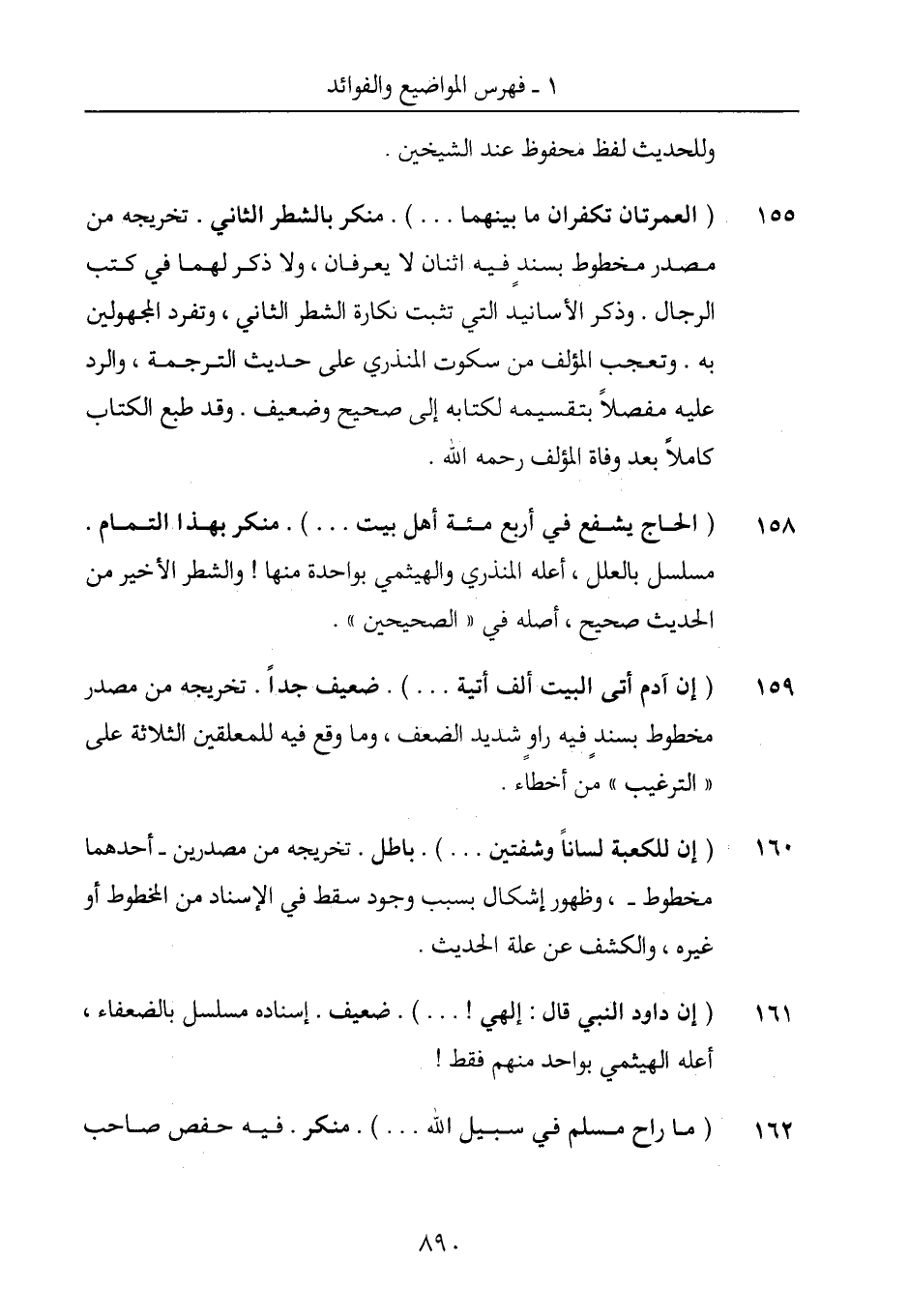 ١ ـ فهرس المواضيع والفوائد

وللحديث لفظ محفوظ عند الشيخين .

١٥٥ ( العمرتان تكفران ما بينهما . . . ) . منكر بالشطر الثاني . تخريجه من مصدر مخطوط بسندٍ فيه اثنان لا يعرفان ، ولا ذكر لهما في كتب الرجال . وذكر الأسانيد التي تثبت نكارة الشطر الثاني ، وتفرد المجهولين به . وتعجب المؤلف من سكوت المنذري على حديث الترجمة ، والرد عليه مفصلاً بتقسيمه لكتابه إلى صحيح وضعيف . وقد طبع الكتاب كاملاً بعد وفاة المؤلف رحمه الله .

١٥٨ ( الحاج يشفع في أربع مئة أهل بيت . . . ) . منكر بهذا التمام . مسلسل بالعلل ، أعله المنذري والهيثمي بواحدة منها ! والشطر الأخير من الحديث صحيح ، أصله في « الصحيحين » .

١٥٩ ( إن آدم أتى البيت ألف أتية . . . ) . ضعيف جداً . تخريجه من مصدر مخطوط بسندٍ فيه راوٍ شديد الضعف ، وما وقع فيه للمعلقين الثلاثة على « الترغيب » من أخطاء .

١٦٠ ( إن للكعبة لساناً وشفتين . . . ) . باطل . تخريجه من مصدرين ـ أحدهما مخطوط ـ ، وظهور إشكال بسبب وجود سقط في الإسناد من المخطوط أو غيره ، والكشف عن علة الحديث .

١٦١ ( إن داود النبي قال : إلهي ! . . . ) . ضعيف . إسناده مسلسل بالضعفاء ، أعله الهيثمي بواحد منهم فقط !

١٦٢ ( ما راح مسلم في سبيل الله . . . ) . منكر . فيه حفص صاحب

٨٩٠